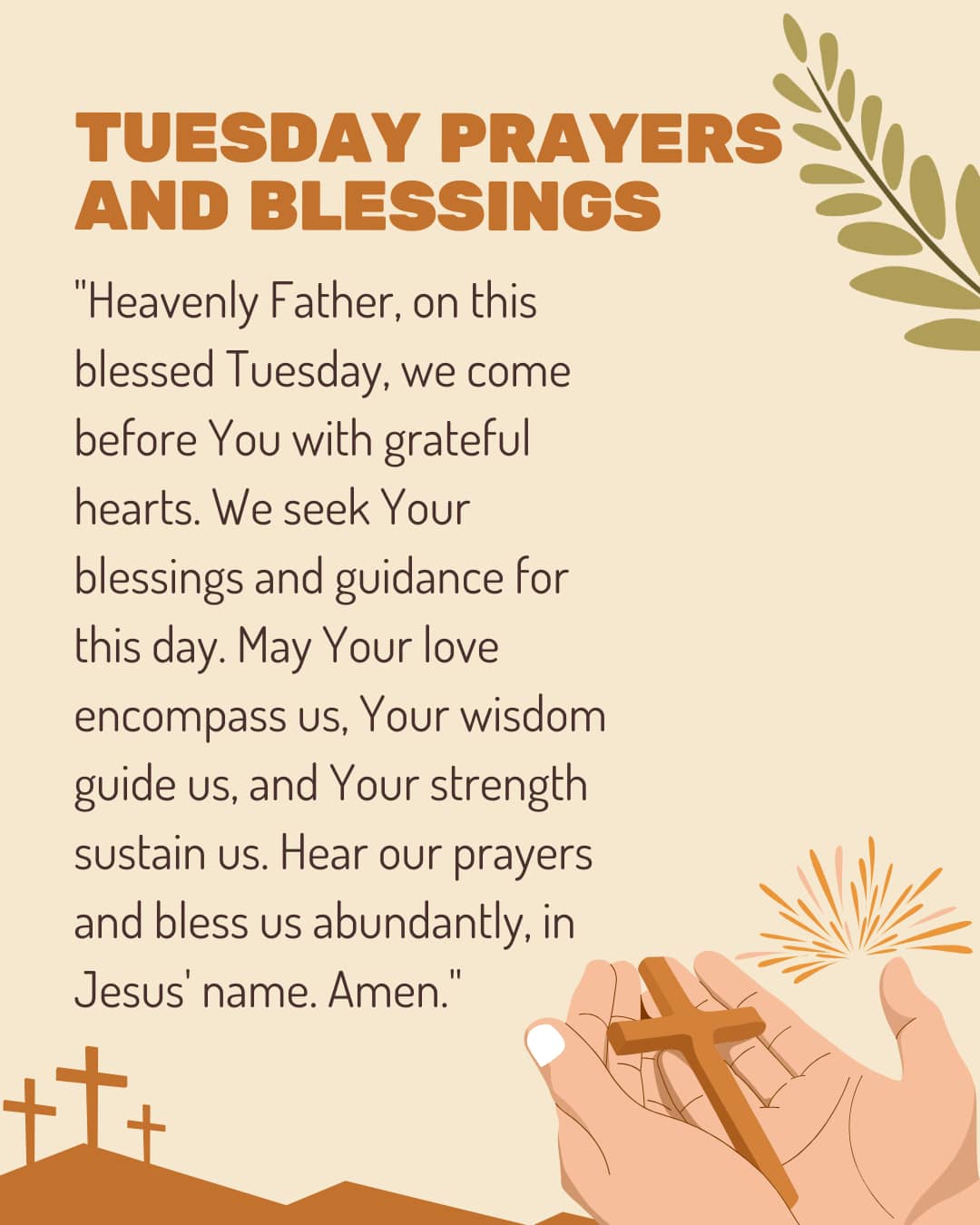 TUESDAY PRAYERS AND BLESSINGS

"Heavenly Father, on this blessed Tuesday, we come before You with grateful hearts. We seek Your blessings and guidance for this day. May Your love encompass us, Your wisdom guide us, and Your strength sustain us. Hear our prayers and bless us abundantly, in Jesus' name. Amen."